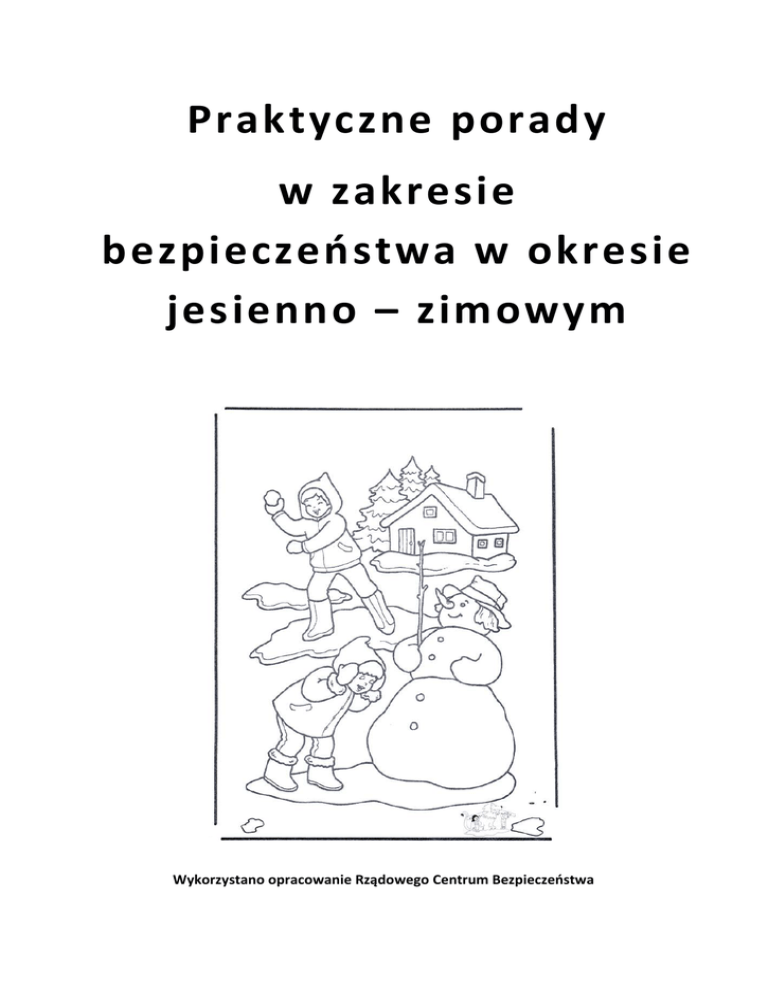 Praktyczne porady

w zakresie

bezpieczeństwa w okresie

jesienno – zimowym

Wykorzystano opracowanie Rządowego Centrum Bezpieczeństwa